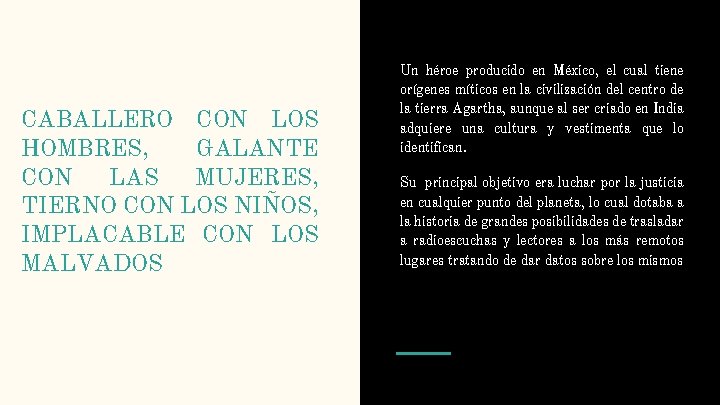 CABALLERO CON LOS HOMBRES, GALANTE CON LAS MUJERES, TIERNO CON LOS NIÑOS, IMPLACABLE CON LOS MALVADOS

Un héroe producido en México, el cual tiene orígenes míticos en la civilización del centro de la tierra Agartha, aunque al ser criado en India adquiere una cultura y vestimenta que lo identifican.

Su principal objetivo era luchar por la justicia en cualquier punto del planeta, lo cual dotaba a la historia de grandes posibilidades de trasladar a radioescuchas y lectores a los más remotos lugares tratando de dar datos sobre los mismos